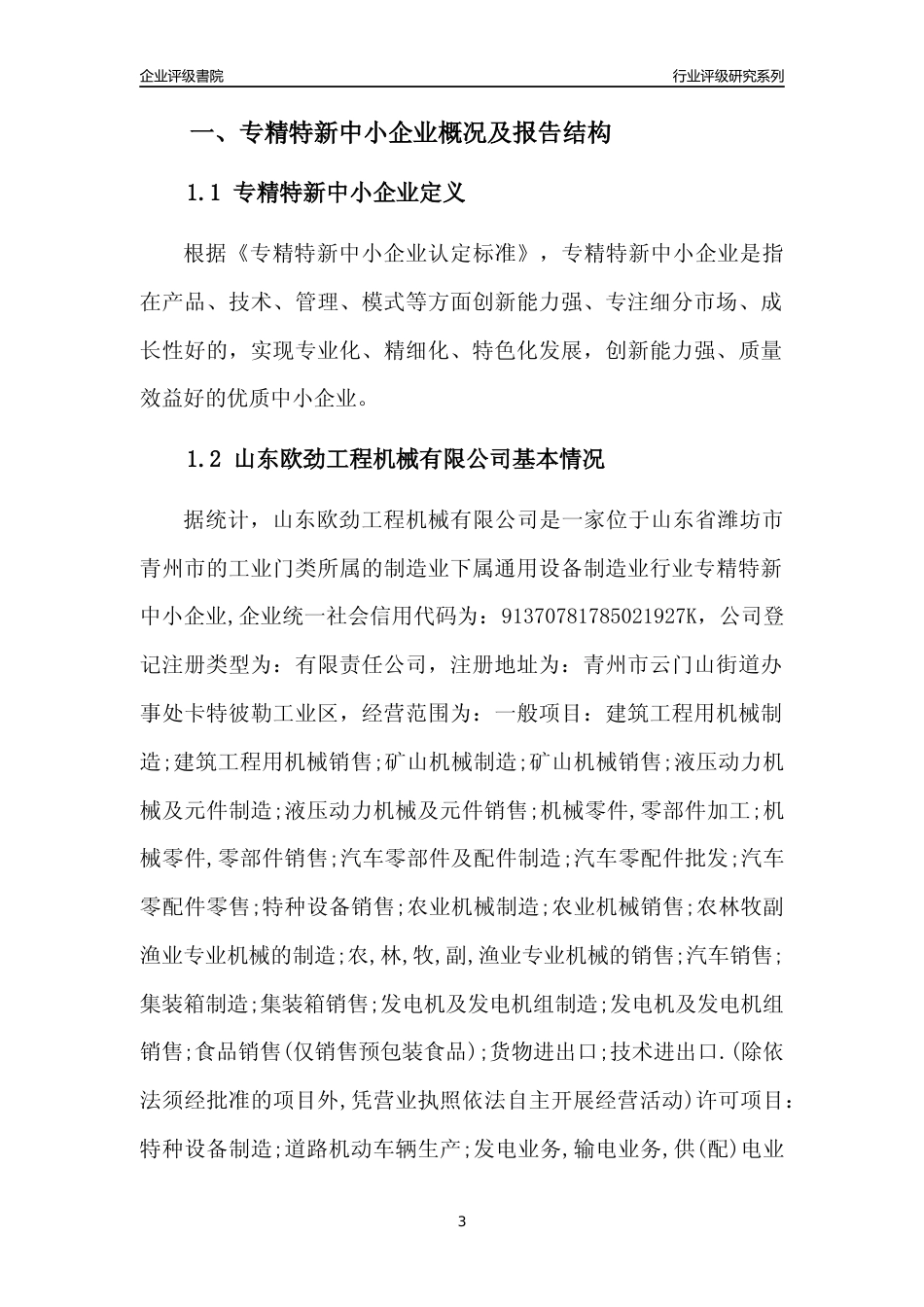 企业评级書院

行业评级研究系列

一、专精特新中小企业概况及报告结构

1.1 专精特新中小企业定义

根据《专精特新中小企业认定标准》，专精特新中小企业是指在产品、技术、管理、模式等方面创新能力强、专注细分市场、成长性好的，实现专业化、精细化、特色化发展，创新能力强、质量效益好的优质中小企业。

1.2 山东欧劲工程机械有限公司基本情况

据统计，山东欧劲工程机械有限公司是一家位于山东省潍坊市青州市的工业门类所属的制造业下属通用设备制造业行业专精特新中小企业,企业统一社会信用代码为：91370781785021927K，公司登记注册类型为：有限责任公司，注册地址为：青州市云门山街道办事处卡特彼勒工业区，经营范围为：一般项目：建筑工程用机械制造;建筑工程用机械销售;矿山机械制造;矿山机械销售;液压动力机械及元件制造;液压动力机械及元件销售;机械零件,零部件加工;机械零件,零部件销售;汽车零部件及配件制造;汽车零配件批发;汽车零配件零售;特种设备销售;农业机械制造;农业机械销售;农林牧副渔业专业机械的制造;农,林,牧,副,渔业专业机械的销售;汽车销售;集装箱制造;集装箱销售;发电机及发电机组制造;发电机及发电机组销售;食品销售(仅销售预包装食品);货物进出口;技术进出口.(除依法须经批准的项目外,凭营业执照依法自主开展经营活动)许可项目：特种设备制造;道路机动车辆生产;发电业务,输电业务,供(配)电业

3